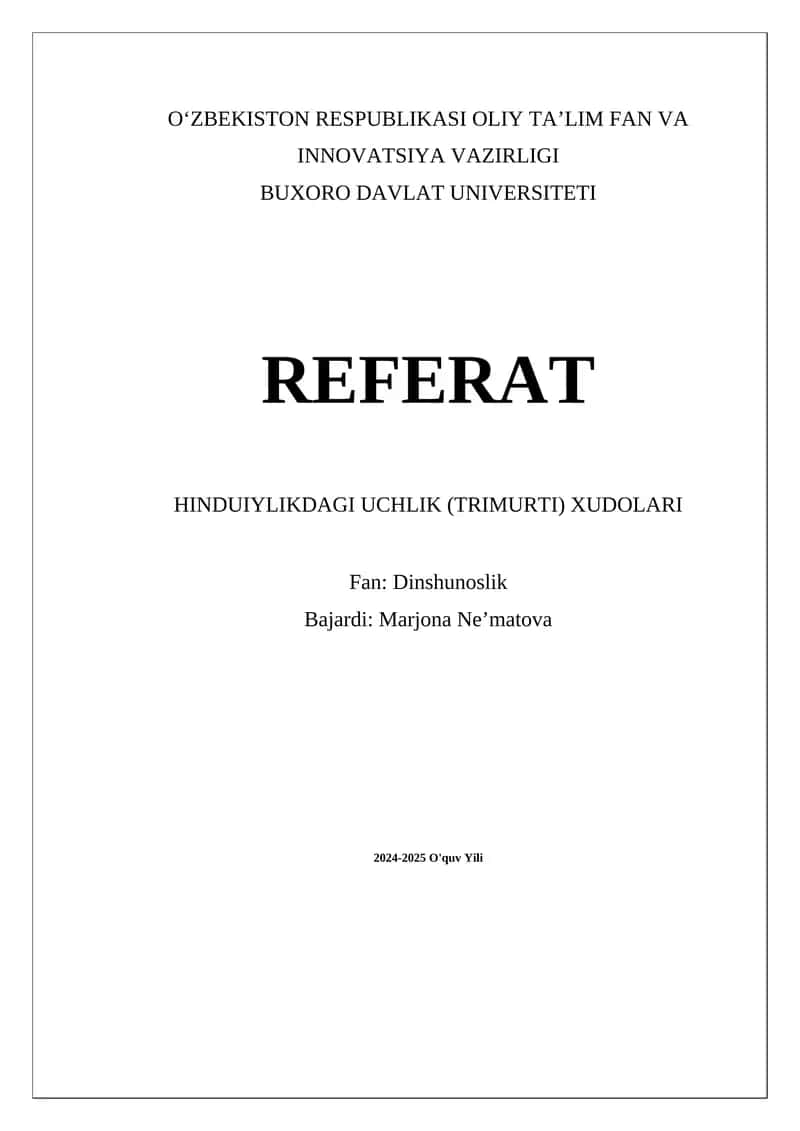 O‘ZBEKISTON RESPUBLIKASI OLIY TA’LIM FAN VA INNOVATSIYA VAZIRLIGI
BUXORO DAVLAT UNIVERSITETI

REFERAT

HINDUIYLIKDAGI UCHLIK (TRIMURTI) XUDOLARI

Fan: Dinshunoslik
Bajardi: Marjona Ne’matova

2024-2025 O'quv Yili